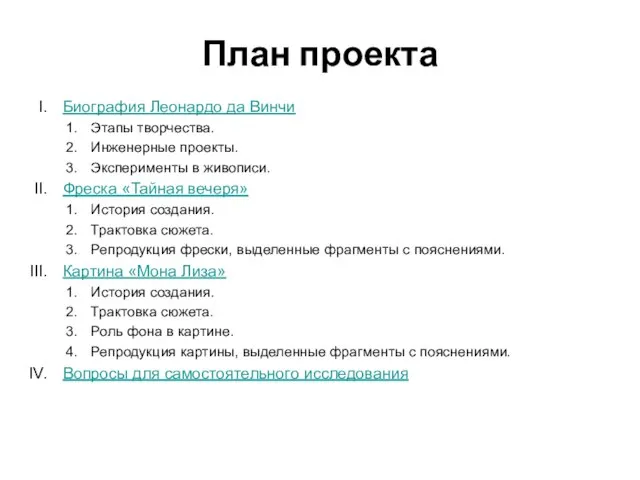 План проекта

I. Биография Леонардо да Винчи
1. Этапы творчества.
2. Инженерные проекты.
3. Эксперименты в живописи.
II. Фреска «Тайная вечеря»
1. История создания.
2. Трактовка сюжета.
3. Репродукция фрески, выделенные фрагменты с пояснениями.
III. Картина «Мона Лиза»
1. История создания.
2. Трактовка сюжета.
3. Роль фона в картине.
4. Репродукция картины, выделенные фрагменты с пояснениями.
IV. Вопросы для самостоятельного исследования